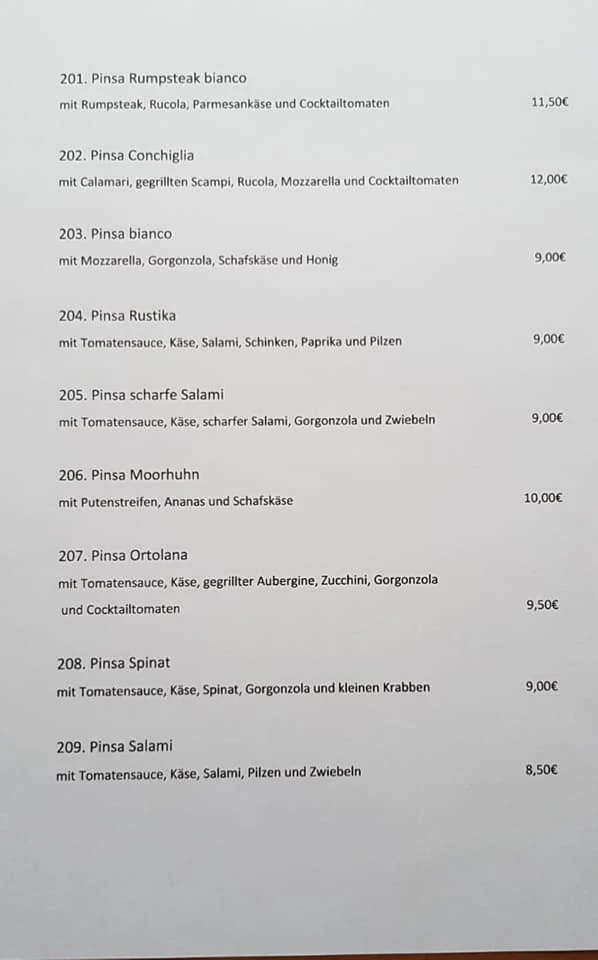 201. Pinsa Rumpsteak bianco
mit Rumpsteak, Rucola, Parmesankäse und Cocktailtomaten 11,50€

202. Pinsa Conchiglia
mit Calamari, gegrillten Scampi, Rucola, Mozzarella und Cocktailtomaten 12,00€

203. Pinsa bianco
mit Mozzarella, Gorgonzola, Schafskäse und Honig 9,00€

204. Pinsa Rustika
mit Tomatensauce, Käse, Salami, Schinken, Paprika und Pilzen 9,00€

205. Pinsa scharfe Salami
mit Tomatensauce, Käse, scharfer Salami, Gorgonzola und Zwiebeln 9,00€

206. Pinsa Moorhuhn
mit Putenstreifen, Ananas und Schafskäse 10,00€

207. Pinsa Ortolana
mit Tomatensauce, Käse, gegrillter Aubergine, Zucchini, Gorgonzola und Cocktailtomaten 9,50€

208. Pinsa Spinat
mit Tomatensauce, Käse, Spinat, Gorgonzola und kleinen Krabben 9,00€

209. Pinsa Salami
mit Tomatensauce, Käse, Salami, Pilzen und Zwiebeln 8,50€